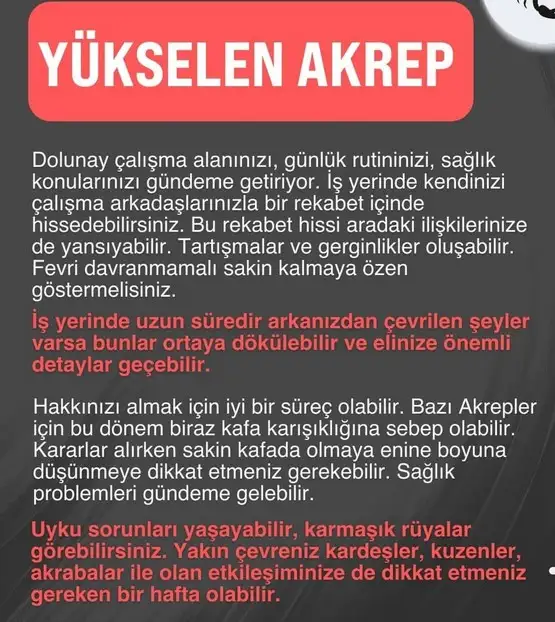 YÜKSELEN AKREP

Dolunay çalışma alanınızı, günlük rutininizi, sağlık konularınızı gündeme getiriyor. İş yerinde kendinizi çalışma arkadaşlarınızla bir rekabet içinde hissedebilirsiniz. Bu rekabet hissi aradaki ilişkilerinize de yansıyabilir. Tartışmalar ve gerginlikler oluşabilir. Fevri davranmamalı sakin kalmaya özen göstermelisiniz.

İş yerinde uzun süredir arkanızdan çevrilen şeyler varsa bunlar ortaya dökülebilir ve elinize önemli detaylar geçebilir.

Hakkınızı almak için iyi bir süreç olabilir. Bazı Akrepler için bu dönem biraz kafa karışıklığına sebep olabilir. Kararlar alırken sakin kafada olmaya enine boyuna düşünmeye dikkat etmeniz gerekebilir. Sağlık problemleri gündeme gelebilir.

Uyku sorunları yaşayabilir, karmaşık rüyalar görebilirsiniz. Yakın çevreniz kardeşler, kuzenler, akrabalar ile olan etkileşiminize de dikkat etmeniz gereken bir hafta olabilir.